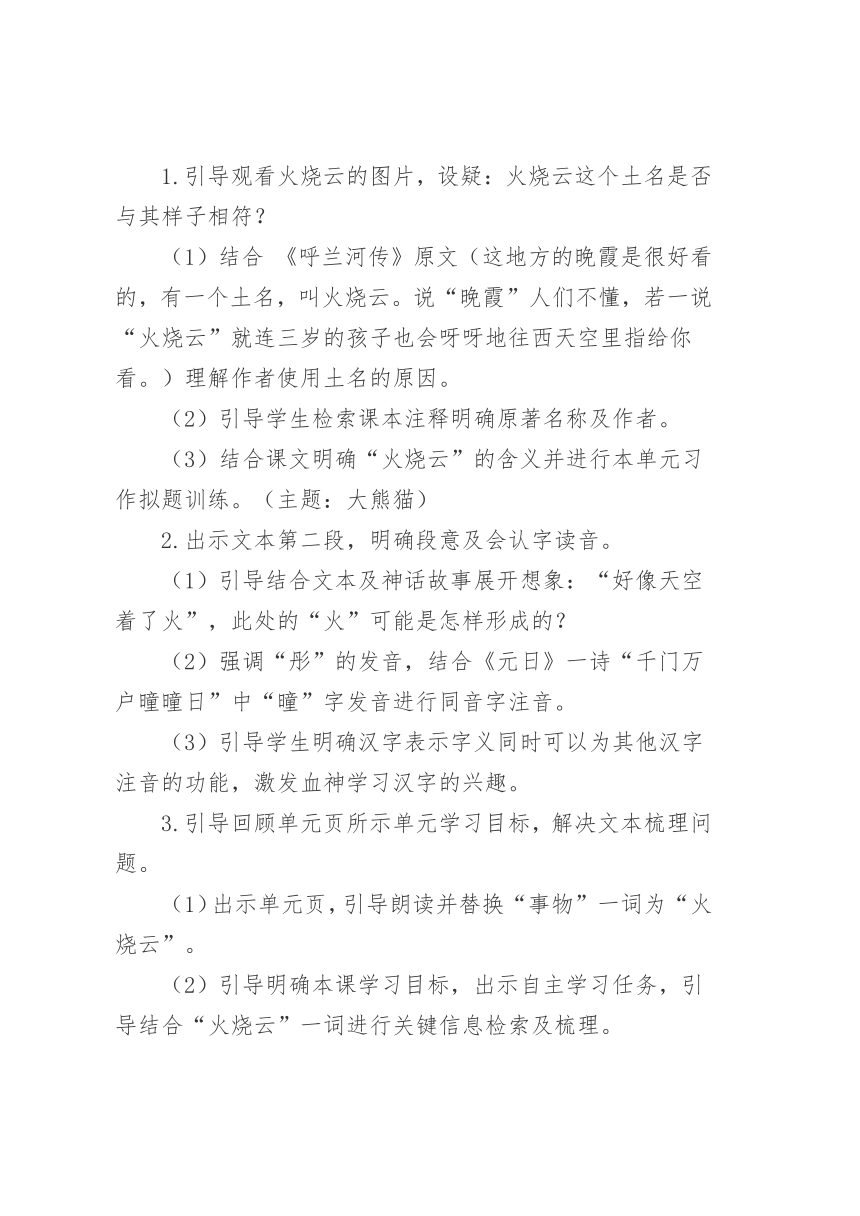 1.引导观看火烧云的图片，设疑：火烧云这个土名是否与其样子相符？

（1）结合 《呼兰河传》原文（这地方的晚霞是很好看的，有一个土名，叫火烧云。说“晚霞”人们不懂，若一说“火烧云”就连三岁的孩子也会呀呀地往西天空里指给你看。）理解作者使用土名的原因。

（2）引导学生检索课本注释明确原著名称及作者。

（3）结合课文明确“火烧云”的含义并进行本单元习作拟题训练。（主题：大熊猫）

2.出示文本第二段，明确段意及会认字读音。

（1）引导结合文本及神话故事展开想象：“好像天空着了火”，此处的“火”可能是怎样形成的？

（2）强调“彤”的发音，结合《元日》一诗“千门万户曈曈日”中“曈”字发音进行同音字注音。

（3）引导学生明确汉字表示字义同时可以为其他汉字注音的功能，激发血神学习汉字的兴趣。

3.引导回顾单元页所示单元学习目标，解决文本梳理问题。

（1）出示单元页，引导朗读并替换“事物”一词为“火烧云”。

（2）引导明确本课学习目标，出示自主学习任务，引导结合“火烧云”一词进行关键信息检索及梳理。